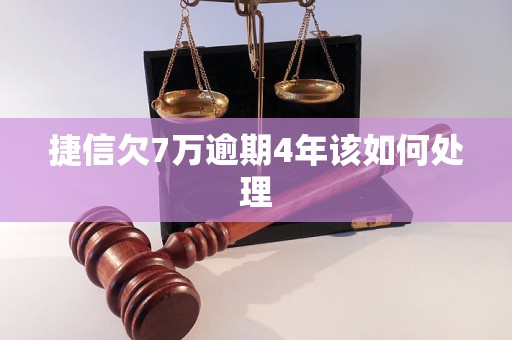 捷信欠7万逾期4年该如何处理